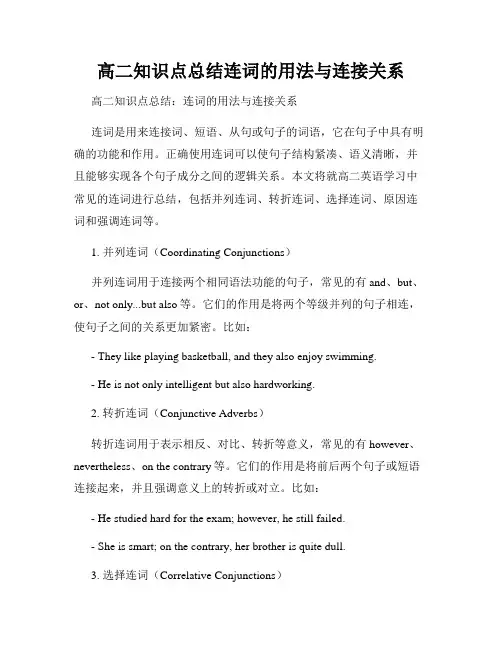 高二知识点总结连词的用法与连接关系

高二知识点总结：连词的用法与连接关系

连词是用来连接词、短语、从句或句子的词语，它在句子中具有明确的功能和作用。正确使用连词可以使句子结构紧凑、语义清晰，并且能够实现各个句子成分之间的逻辑关系。本文将就高二英语学习中常见的连词进行总结，包括并列连词、转折连词、选择连词、原因连词和强调连词等。

1. 并列连词（Coordinating Conjunctions）

并列连词用于连接两个相同语法功能的句子，常见的有 and、but、or、not only...but also 等。它们的作用是将两个等级并列的句子相连，使句子之间的关系更加紧密。比如：

- They like playing basketball, and they also enjoy swimming.

- He is not only intelligent but also hardworking.

2. 转折连词（Conjunctive Adverbs）

转折连词用于表示相反、对比、转折等意义，常见的有 however、nevertheless、on the contrary 等。它们的作用是将前后两个句子或短语连接起来，并且强调意义上的转折或对立。比如：

- He studied hard for the exam; however, he still failed.

- She is smart; on the contrary, her brother is quite dull.

3. 选择连词（Correlative Conjunctions）